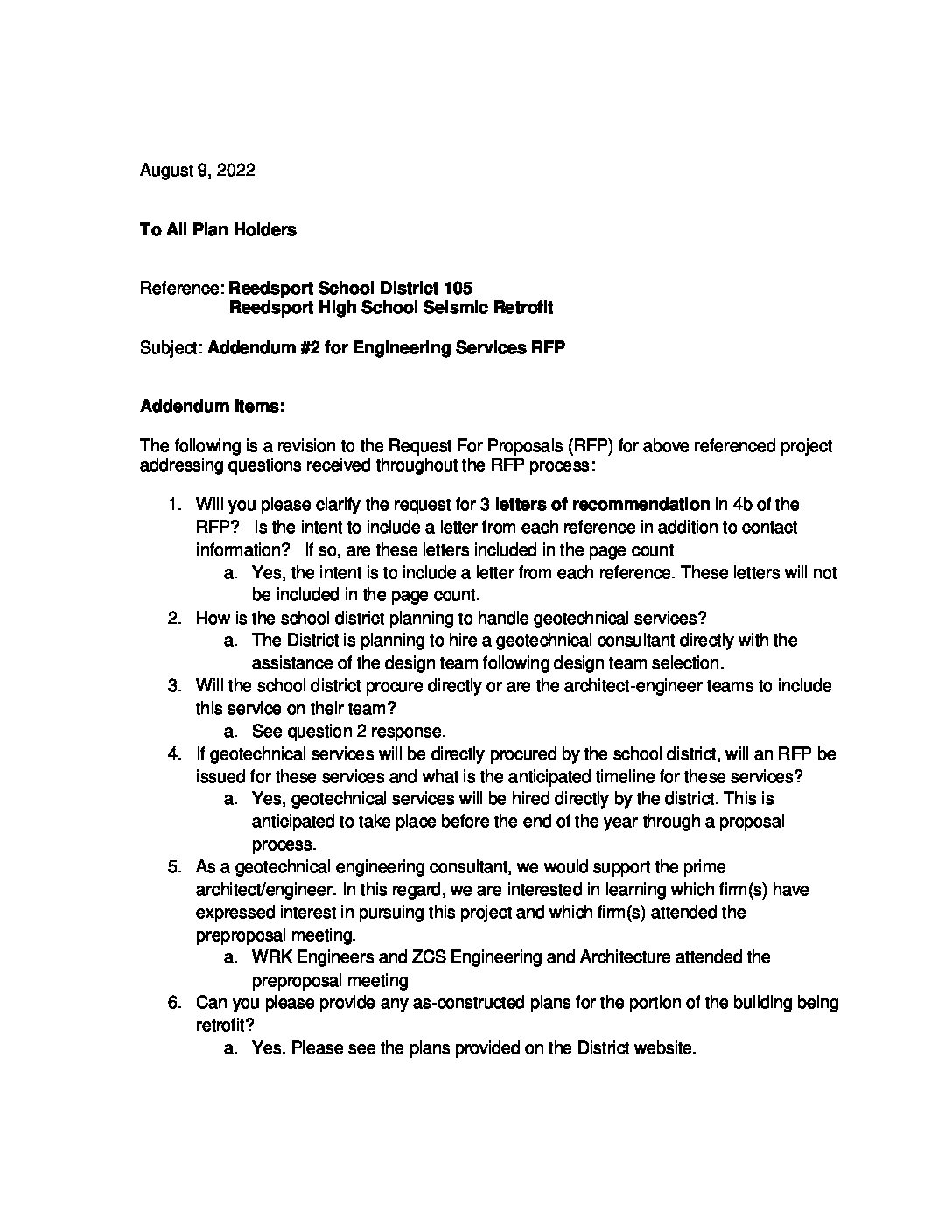 August 9, 2022

To All Plan Holders

Reference: Reedsport School District 105
Reedsport High School Seismic Retrofit

Subject: Addendum #2 for Engineering Services RFP

Addendum Items:

The following is a revision to the Request For Proposals (RFP) for above referenced project addressing questions received throughout the RFP process:

1. Will you please clarify the request for 3 letters of recommendation in 4b of the RFP? Is the intent to include a letter from each reference in addition to contact information? If so, are these letters included in the page count
   a. Yes, the intent is to include a letter from each reference. These letters will not be included in the page count.
2. How is the school district planning to handle geotechnical services?
   a. The District is planning to hire a geotechnical consultant directly with the assistance of the design team following design team selection.
3. Will the school district procure directly or are the architect-engineer teams to include this service on their team?
   a. See question 2 response.
4. If geotechnical services will be directly procured by the school district, will an RFP be issued for these services and what is the anticipated timeline for these services?
   a. Yes, geotechnical services will be hired directly by the district. This is anticipated to take place before the end of the year through a proposal process.
5. As a geotechnical engineering consultant, we would support the prime architect/engineer. In this regard, we are interested in learning which firm(s) have expressed interest in pursuing this project and which firm(s) attended the preproposal meeting.
   a. WRK Engineers and ZCS Engineering and Architecture attended the preproposal meeting
6. Can you please provide any as-constructed plans for the portion of the building being retrofit?
   a. Yes. Please see the plans provided on the District website.